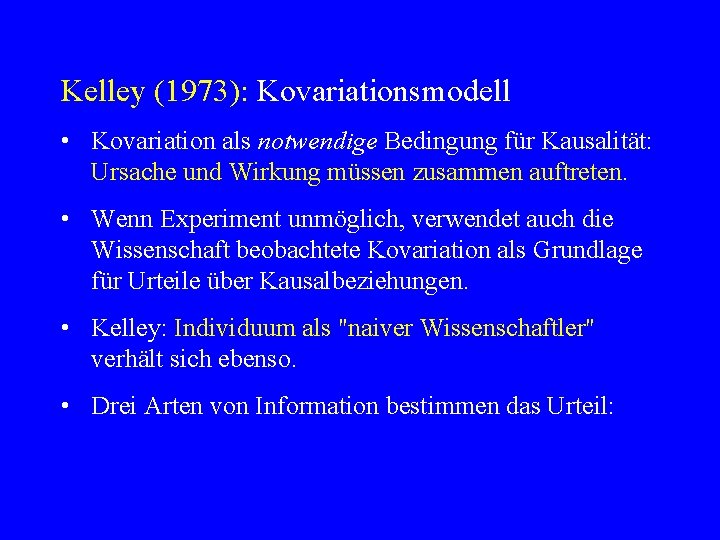 Kelley (1973): Kovariationsmodell

• Kovariation als notwendige Bedingung für Kausalität: Ursache und Wirkung müssen zusammen auftreten.

• Wenn Experiment unmöglich, verwendet auch die Wissenschaft beobachtete Kovariation als Grundlage für Urteile über Kausalbeziehungen.

• Kelley: Individuum als "naiver Wissenschaftler" verhält sich ebenso.

• Drei Arten von Information bestimmen das Urteil: